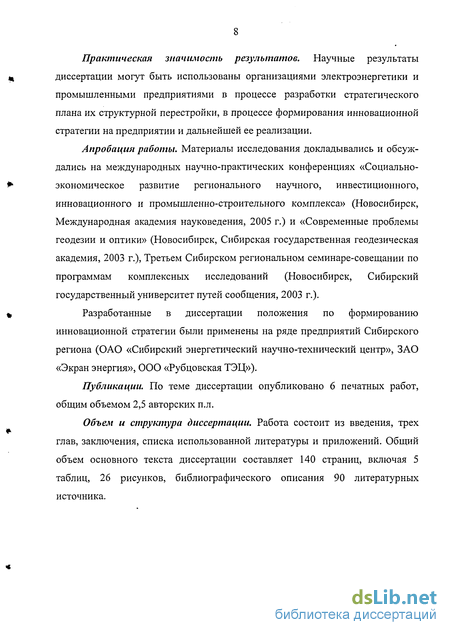 8

Практическая значимость результатов. Научные результаты диссертации могут быть использованы организациями электроэнергетики и промышленными предприятиями в процессе разработки стратегического плана их структурной перестройки, в процессе формирования инновационной стратегии на предприятии и дальнейшей ее реализации.

Апробация работы. Материалы исследования докладывались и обсуждались на международных научно-практических конференциях «Социально-экономическое развитие регионального научного, инвестиционного, инновационного и промышленно-строительного комплекса» (Новосибирск, Международная академия науковедения, 2005 г.) и «Современные проблемы геодезии и оптики» (Новосибирск, Сибирская государственная геодезическая академия, 2003 г.), Третьем Сибирском региональном семинаре-совещании по программам комплексных исследований (Новосибирск, Сибирский государственный университет путей сообщения, 2003 г.).

Разработанные в диссертации положения по формированию инновационной стратегии были применены на ряде предприятий Сибирского региона (ОАО «Сибирский энергетический научно-технический центр», ЗАО «Экран энергия», ООО «Рубцовская ТЭЦ»).

Публикации. По теме диссертации опубликовано 6 печатных работ, общим объемом 2,5 авторских п.л.

Объем и структура диссертации. Работа состоит из введения, трех глав, заключения, списка использованной литературы и приложений. Общий объем основного текста диссертации составляет 140 страниц, включая 5 таблиц, 26 рисунков, библиографического описания 90 литературных источника.

dsLib.net
библиотека диссертаций